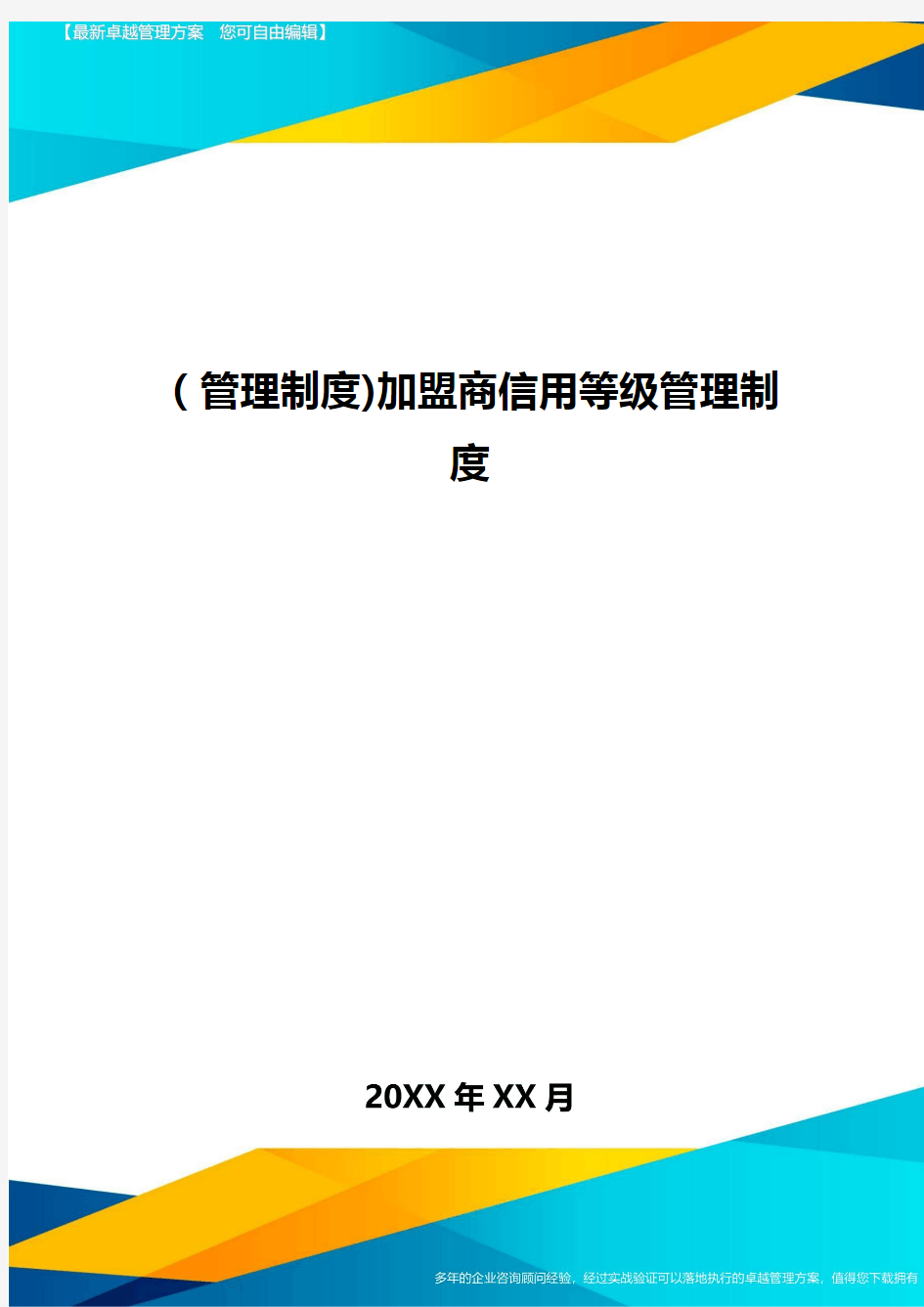 【最新卓越管理方案　您可自由编辑】

(管理制度)加盟商信用等级管理制度

20XX年XX月

多年的企业咨询顾问经验，经过实战验证可以落地执行的卓越管理方案，值得您下载拥有